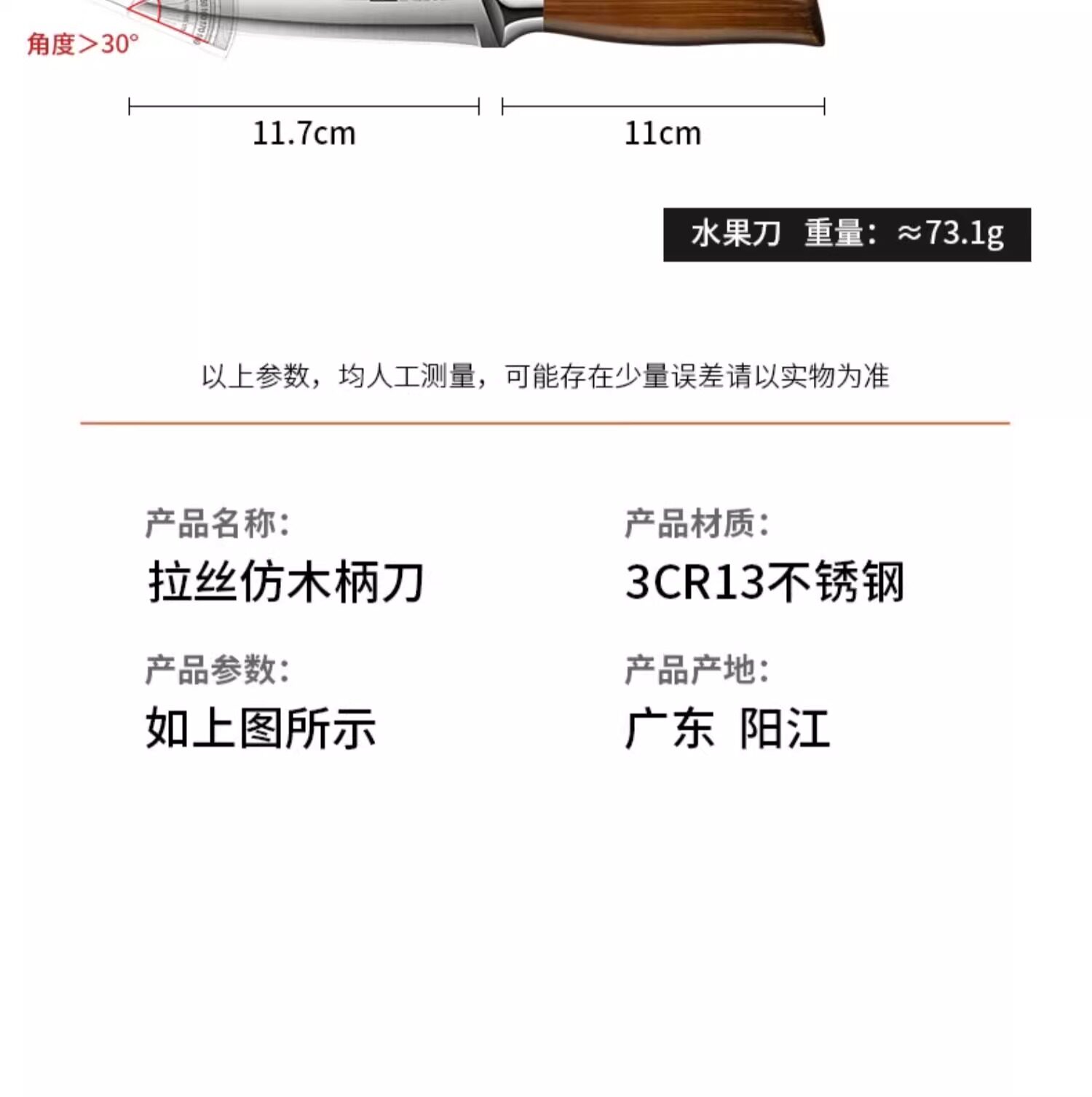 角度>30°

11.7cm

11cm

水果刀 重量：≈73.1g

以上参数，均人工测量，可能存在少量误差请以实物为准

产品名称：
拉丝仿木柄刀

产品参数：
如上图所示

产品材质：
3CR13不锈钢

产品产地：
广东 阳江